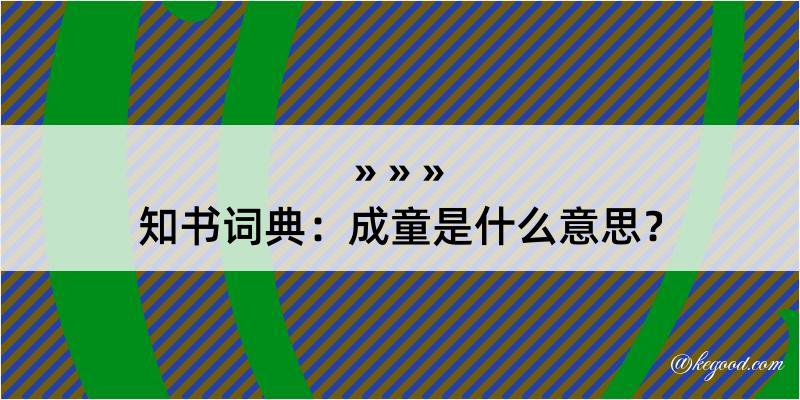 » » »
知书词典：成童是什么意思？

@kegood.com